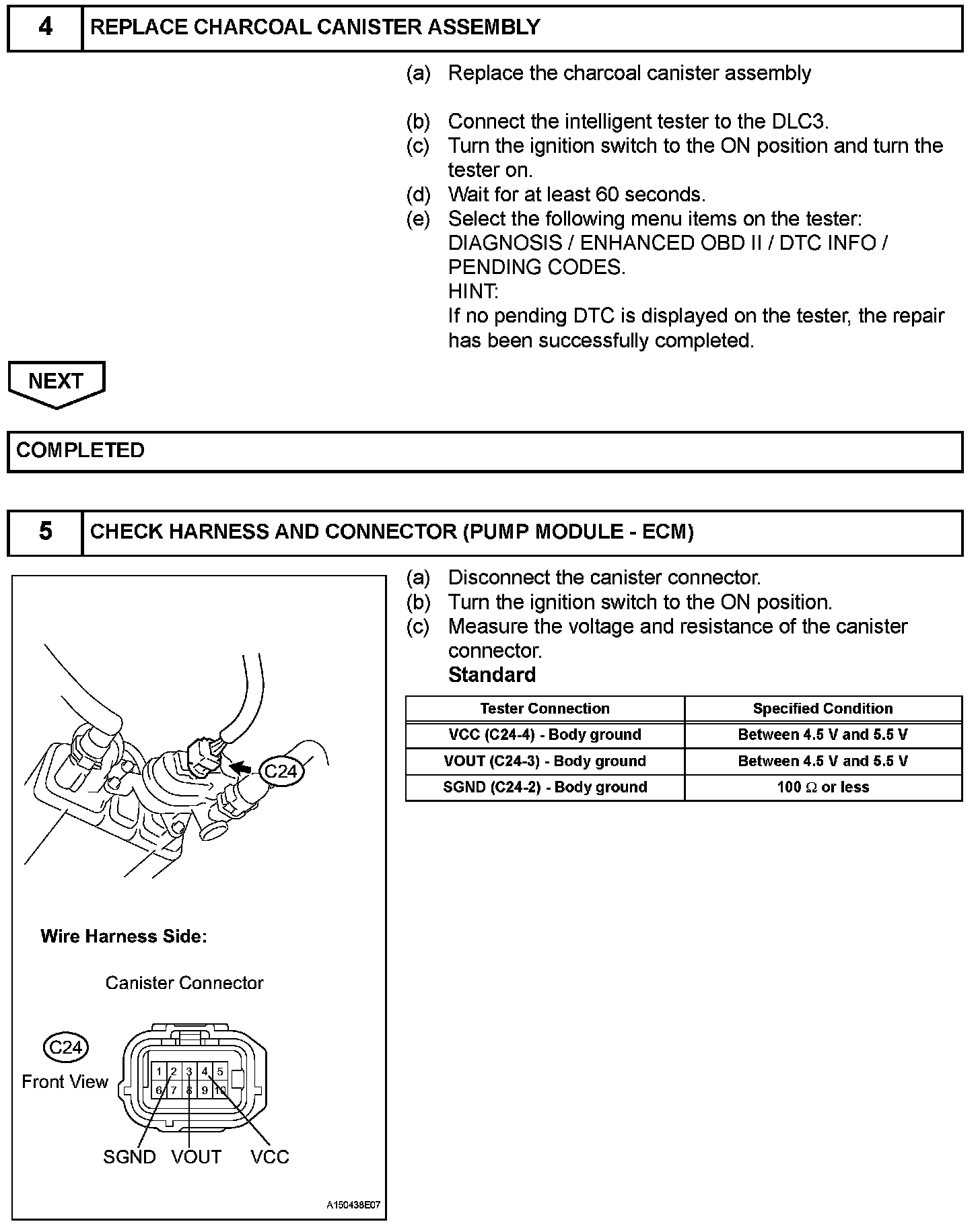 4 REPLACE CHARCOAL CANISTER ASSEMBLY

(a) Replace the charcoal canister assembly

(b) Connect the intelligent tester to the DLC3.
(c) Turn the ignition switch to the ON position and turn the tester on.
(d) Wait for at least 60 seconds.
(e) Select the following menu items on the tester: DIAGNOSIS / ENHANCED OBD II / DTC INFO / PENDING CODES.
HINT:
If no pending DTC is displayed on the tester, the repair has been successfully completed.

NEXT

COMPLETED

5 CHECK HARNESS AND CONNECTOR (PUMP MODULE - ECM)

C24

Wire Harness Side:

Canister Connector

C24
Front View

1 2 3 4 5
6 7 8 9 10

SGND VOUT VCC

A150438E07

(a) Disconnect the canister connector.
(b) Turn the ignition switch to the ON position.
(c) Measure the voltage and resistance of the canister connector.
Standard

| Tester Connection | Specified Condition |
|---|---|
| VCC (C24-4) - Body ground | Between 4.5 V and 5.5 V |
| VOUT (C24-3) - Body ground | Between 4.5 V and 5.5 V |
| SGND (C24-2) - Body ground | 100 $\Omega$ or less |